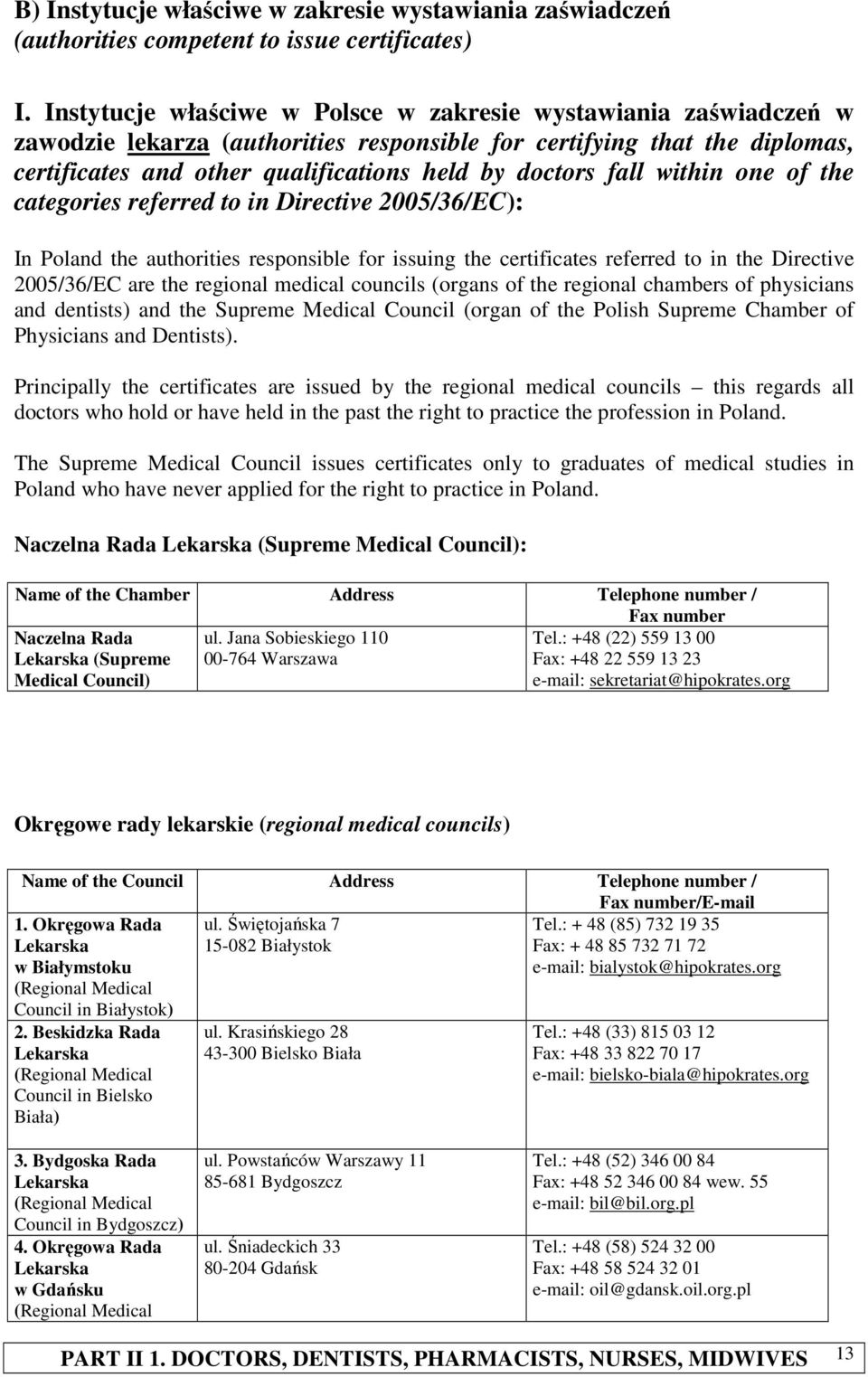 B) Instytucje właściwe w zakresie wystawiania zaświadczeń (authorities competent to issue certificates)

I. Instytucje właściwe w Polsce w zakresie wystawiania zaświadczeń w zawodzie lekarza (authorities responsible for certifying that the diplomas, certificates and other qualifications held by doctors fall within one of the categories referred to in Directive 2005/36/EC):

In Poland the authorities responsible for issuing the certificates referred to in the Directive 2005/36/EC are the regional medical councils (organs of the regional chambers of physicians and dentists) and the Supreme Medical Council (organ of the Polish Supreme Chamber of Physicians and Dentists).

Principally the certificates are issued by the regional medical councils – this regards all doctors who hold or have held in the past the right to practice the profession in Poland.

The Supreme Medical Council issues certificates only to graduates of medical studies in Poland who have never applied for the right to practice in Poland.

Naczelna Rada Lekarska (Supreme Medical Council):

| Name of the Chamber | Address | Telephone number / Fax number |
|---|---|---|
| Naczelna Rada Lekarska (Supreme Medical Council) | ul. Jana Sobieskiego 110 00-764 Warszawa | Tel.: +48 (22) 559 13 00 Fax: +48 22 559 13 23 e-mail: sekretariat@hipokrates.org |

Okręgowe rady lekarskie (regional medical councils)

| Name of the Council | Address | Telephone number / Fax number/E-mail |
|---|---|---|
| 1. Okręgowa Rada Lekarska w Białymstoku (Regional Medical Council in Białystok) | ul. Świętojańska 7 15-082 Białystok | Tel.: + 48 (85) 732 19 35 Fax: + 48 85 732 71 72 e-mail: bialystok@hipokrates.org |
| 2. Beskidzka Rada Lekarska (Regional Medical Council in Bielsko Biała) | ul. Krasińskiego 28 43-300 Bielsko Biała | Tel.: +48 (33) 815 03 12 Fax: +48 33 822 70 17 e-mail: bielsko-biala@hipokrates.org |
| 3. Bydgoska Rada Lekarska (Regional Medical Council in Bydgoszcz) | ul. Powstańców Warszawy 11 85-681 Bydgoszcz | Tel.: +48 (52) 346 00 84 Fax: +48 52 346 00 84 wew. 55 e-mail: bil@bil.org.pl |
| 4. Okręgowa Rada Lekarska w Gdańsku (Regional Medical | ul. Śniadeckich 33 80-204 Gdańsk | Tel.: +48 (58) 524 32 00 Fax: +48 58 524 32 01 e-mail: oil@gdansk.oil.org.pl |

PART II 1. DOCTORS, DENTISTS, PHARMACISTS, NURSES, MIDWIVES 13